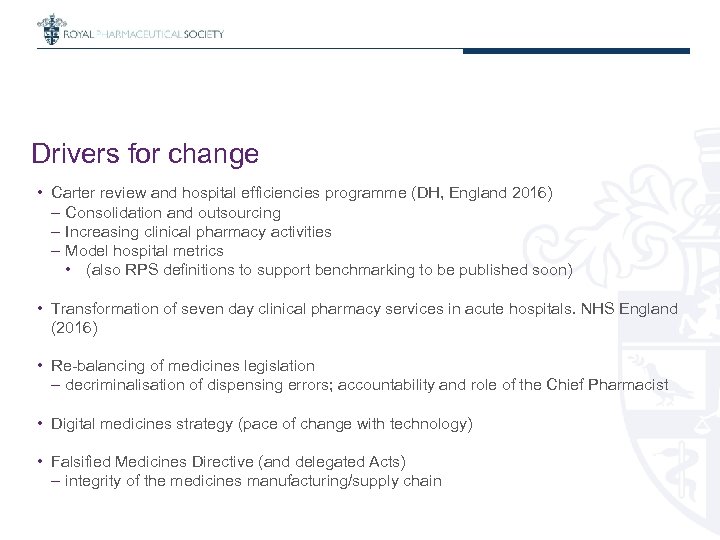 ROYAL PHARMACEUTICAL SOCIETY

Drivers for change

• Carter review and hospital efficiencies programme (DH, England 2016)
– Consolidation and outsourcing
– Increasing clinical pharmacy activities
– Model hospital metrics
• (also RPS definitions to support benchmarking to be published soon)

• Transformation of seven day clinical pharmacy services in acute hospitals. NHS England (2016)

• Re-balancing of medicines legislation
– decriminalisation of dispensing errors; accountability and role of the Chief Pharmacist

• Digital medicines strategy (pace of change with technology)

• Falsified Medicines Directive (and delegated Acts)
– integrity of the medicines manufacturing/supply chain